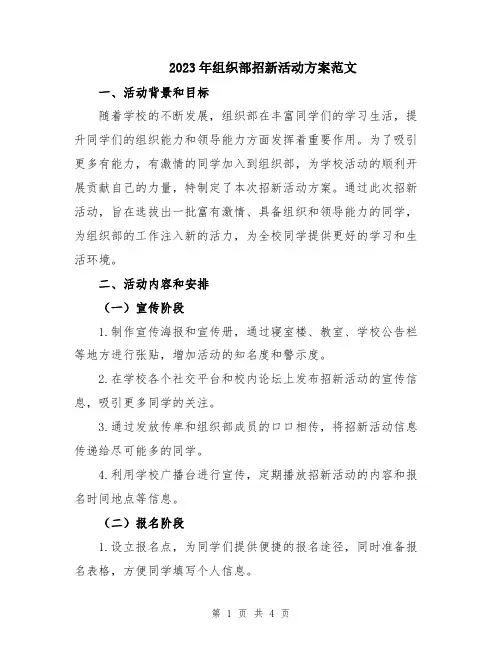 2023年组织部招新活动方案范文

一、活动背景和目标

随着学校的不断发展，组织部在丰富同学们的学习生活，提升同学们的组织能力和领导能力方面发挥着重要作用。为了吸引更多有能力，有激情的同学加入到组织部，为学校活动的顺利开展贡献自己的力量，特制定了本次招新活动方案。通过此次招新活动，旨在选拔出一批富有激情、具备组织和领导能力的同学，为组织部的工作注入新的活力，为全校同学提供更好的学习和生活环境。

二、活动内容和安排

（一）宣传阶段

1.制作宣传海报和宣传册，通过寝室楼、教室、学校公告栏等地方进行张贴，增加活动的知名度和警示度。

2.在学校各个社交平台和校内论坛上发布招新活动的宣传信息，吸引更多同学的关注。

3.通过发放传单和组织部成员的口口相传，将招新活动信息传递给尽可能多的同学。

4.利用学校广播台进行宣传，定期播放招新活动的内容和报名时间地点等信息。

（二）报名阶段

1.设立报名点，为同学们提供便捷的报名途径，同时准备报名表格，方便同学填写个人信息。

第 1 页 共 4 页